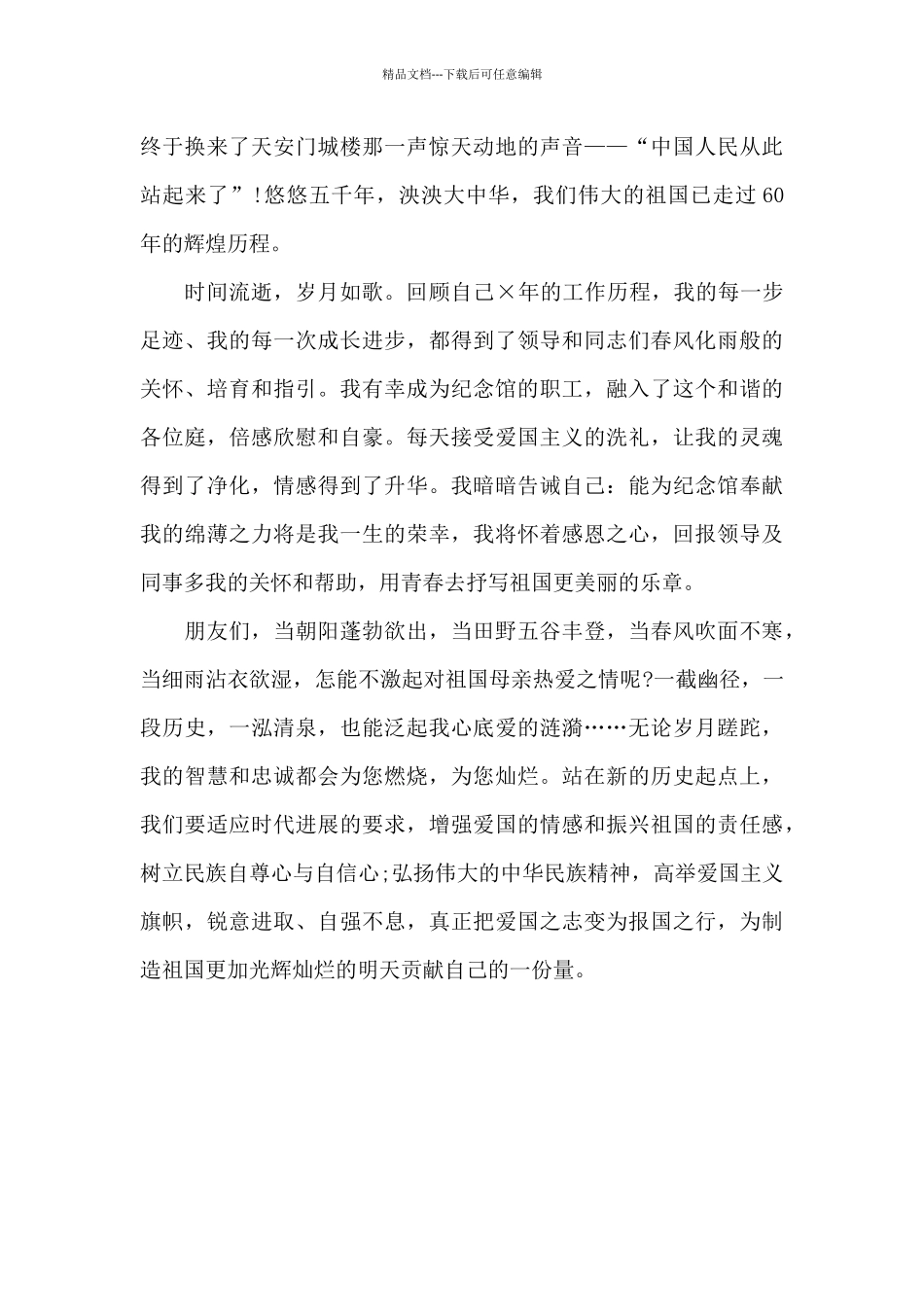 精品文档---下载后可任意编辑

终于换来了天安门城楼那一声惊天动地的声音——“中国人民从此站起来了”!悠悠五千年，泱泱大中华，我们伟大的祖国已走过60年的辉煌历程。

时间流逝，岁月如歌。回顾自己×年的工作历程，我的每一步足迹、我的每一次成长进步，都得到了领导和同志们春风化雨般的关怀、培育和指引。我有幸成为纪念馆的职工，融入了这个和谐的各位庭，倍感欣慰和自豪。每天接受爱国主义的洗礼，让我的灵魂得到了净化，情感得到了升华。我暗暗告诫自己：能为纪念馆奉献我的绵薄之力将是我一生的荣幸，我将怀着感恩之心，回报领导及同事多我的关怀和帮助，用青春去抒写祖国更美丽的乐章。

朋友们，当朝阳蓬勃欲出，当田野五谷丰登，当春风吹面不寒，当细雨沾衣欲湿，怎能不激起对祖国母亲热爱之情呢?一截幽径，一段历史，一泓清泉，也能泛起我心底爱的涟漪……无论岁月蹉跎，我的智慧和忠诚都会为您燃烧，为您灿烂。站在新的历史起点上，我们要适应时代进展的要求，增强爱国的情感和振兴祖国的责任感，树立民族自尊心与自信心;弘扬伟大的中华民族精神，高举爱国主义旗帜，锐意进取、自强不息，真正把爱国之志变为报国之行，为制造祖国更加光辉灿烂的明天贡献自己的一份量。